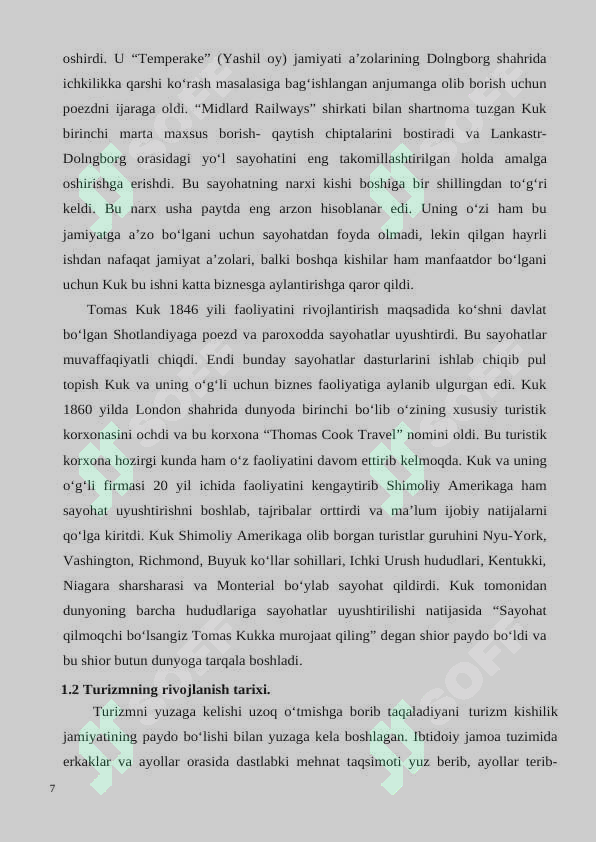 oshirdi. U “Temperake” (Yashil oy) jamiyati a’zolarining Dolngborg shahrida ichkilikka qarshi ko‘rash masalasiga bag‘ishlangan anjumanga olib borish uchun poezdni ijaraga oldi. “Midlard Railways” shirkati bilan shartnoma tuzgan Kuk birinchi marta maxsus borish- qaytish chiptalarini bostiradi va Lankastr-Dolngborg orasidagi yo‘l sayohatini eng takomillashtirilgan holda amalga oshirishga erishdi. Bu sayohatning narxi kishi boshiga bir shillingdan to‘g‘ri keldi. Bu narx usha paytda eng arzon hisoblanar edi. Uning o‘zi ham bu jamiyatga a’zo bo‘lgani uchun sayohatdan foyda olmadi, lekin qilgan hayrli ishdan nafaqat jamiyat a’zolari, balki boshqa kishilar ham manfaatdor bo‘lgani uchun Kuk bu ishni katta biznesga aylantirishga qaror qildi.

Tomas Kuk 1846 yili faoliyatini rivojlantirish maqsadida ko‘shni davlat bo‘lgan Shotlandiyaga poezd va paroxodda sayohatlar uyushtirdi. Bu sayohatlar muvaffaqiyatli chiqdi. Endi bunday sayohatlar dasturlarini ishlab chiqib pul topish Kuk va uning o‘g‘li uchun biznes faoliyatiga aylanib ulgurgan edi. Kuk 1860 yilda London shahrida dunyoda birinchi bo‘lib o‘zining xususiy turistik korxonasini ochdi va bu korxona “Thomas Cook Travel” nomini oldi. Bu turistik korxona hozirgi kunda ham o‘z faoliyatini davom ettirib kelmoqda. Kuk va uning o‘g‘li firmasi 20 yil ichida faoliyatini kengaytirib Shimoliy Amerikaga ham sayohat uyushtirishni boshlab, tajribalar orttirdi va ma’lum ijobiy natijalarni qo‘lga kiritdi. Kuk Shimoliy Amerikaga olib borgan turistlar guruhini Nyu-York, Vashington, Richmond, Buyuk ko‘llar sohillari, Ichki Urush hududlari, Kentukki, Niagara sharsharasi va Monterial bo‘ylab sayohat qildirdi. Kuk tomonidan dunyoning barcha hududlariga sayohatlar uyushtirilishi natijasida “Sayohat qilmoqchi bo‘lsangiz Tomas Kukka murojaat qiling” degan shior paydo bo‘ldi va bu shior butun dunyoga tarqala boshladi.

1.2 Turizmning rivojlanish tarixi.

Turizmni yuzaga kelishi uzoq o‘tmishga borib taqaladiyani turizm kishilik jamiyatining paydo bo‘lishi bilan yuzaga kela boshlagan. Ibtidoiy jamoa tuzimida erkaklar va ayollar orasida dastlabki mehnat taqsimoti yuz berib, ayollar terib-

7